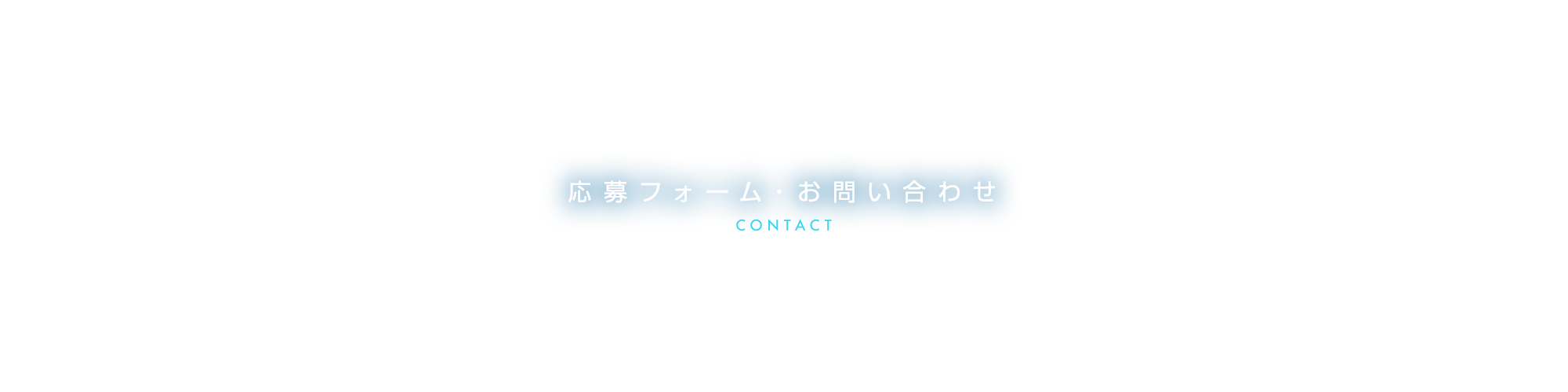 応募フォーム・お問い合わせ
CONTACT